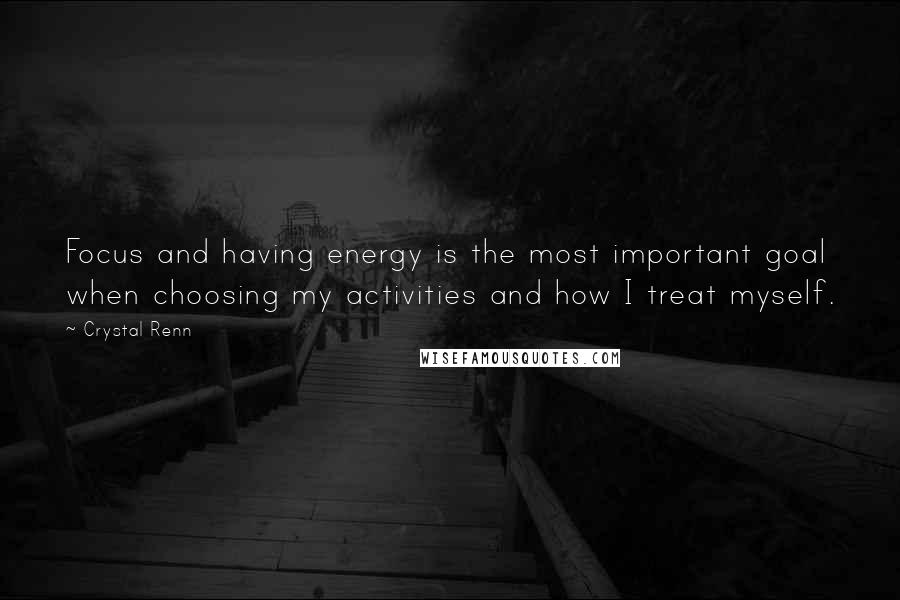 Focus and having energy is the most important goal when choosing my activities and how I treat myself.

~ Crystal Renn

WISEFAMOUSQUOTES.COM